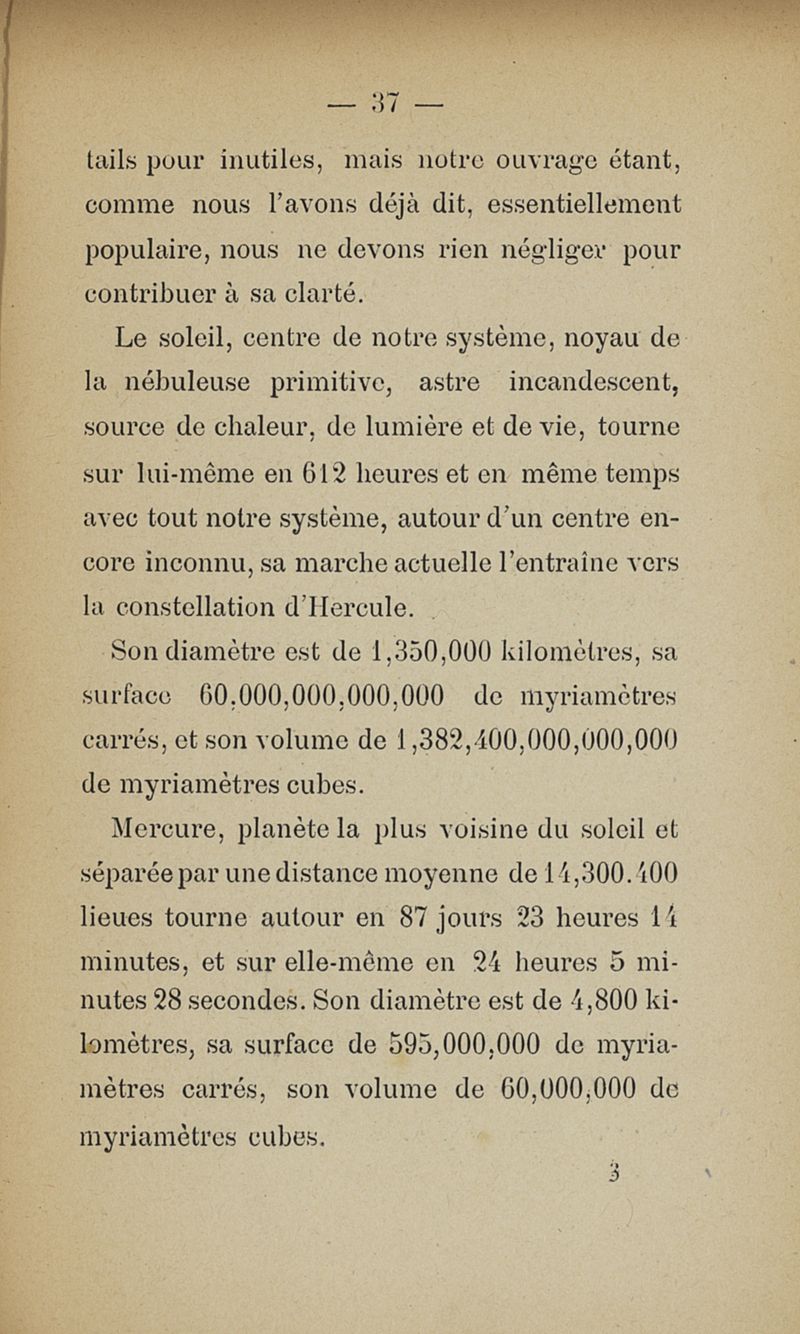 — 37 —

tails pour inutiles, mais notre ouvrage étant, comme nous l'avons déjà dit, essentiellement populaire, nous ne devons rien négliger pour contribuer à sa clarté.

Le soleil, centre de notre système, noyau de la nébuleuse primitive, astre incandescent, source de chaleur, de lumière et de vie, tourne sur lui-même en 612 heures et en même temps avec tout notre système, autour d'un centre encore inconnu, sa marche actuelle l'entraîne vers la constellation d'Hercule.

Son diamètre est de 1,350,000 kilomètres, sa surface 60,000,000,000,000 de myriamètres carrés, et son volume de 1,382,400,000,000,000 de myriamètres cubes.

Mercure, planète la plus voisine du soleil et séparée par une distance moyenne de 14,300.400 lieues tourne autour en 87 jours 23 heures 14 minutes, et sur elle-même en 24 heures 5 minutes 28 secondes. Son diamètre est de 4,800 kilomètres, sa surface de 595,000,000 de myriamètres carrés, son volume de 60,000,000 de myriamètres cubes.

3